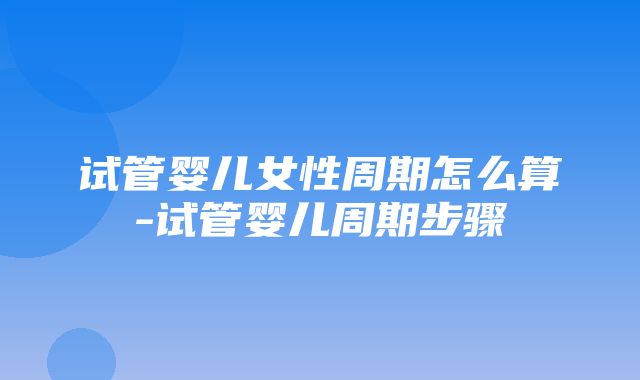 试管婴儿女性周期怎么算-试管婴儿周期步骤